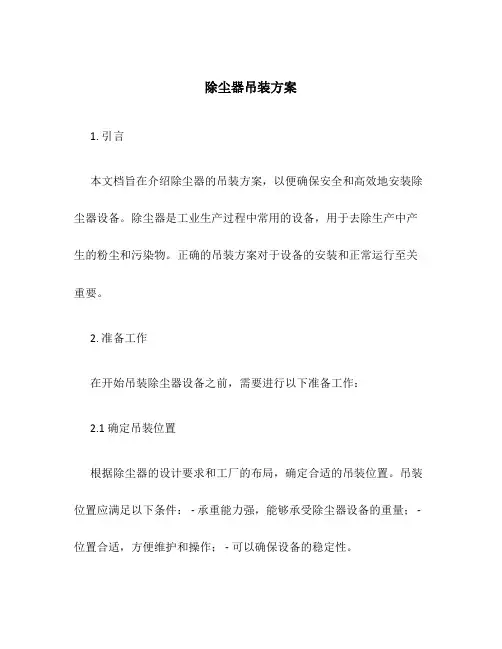 除尘器吊装方案

1. 引言

本文档旨在介绍除尘器的吊装方案，以便确保安全和高效地安装除尘器设备。除尘器是工业生产过程中常用的设备，用于去除生产中产生的粉尘和污染物。正确的吊装方案对于设备的安装和正常运行至关重要。

2. 准备工作

在开始吊装除尘器设备之前，需要进行以下准备工作：

2.1 确定吊装位置

根据除尘器的设计要求和工厂的布局，确定合适的吊装位置。吊装位置应满足以下条件： - 承重能力强，能够承受除尘器设备的重量； - 位置合适，方便维护和操作； - 可以确保设备的稳定性。